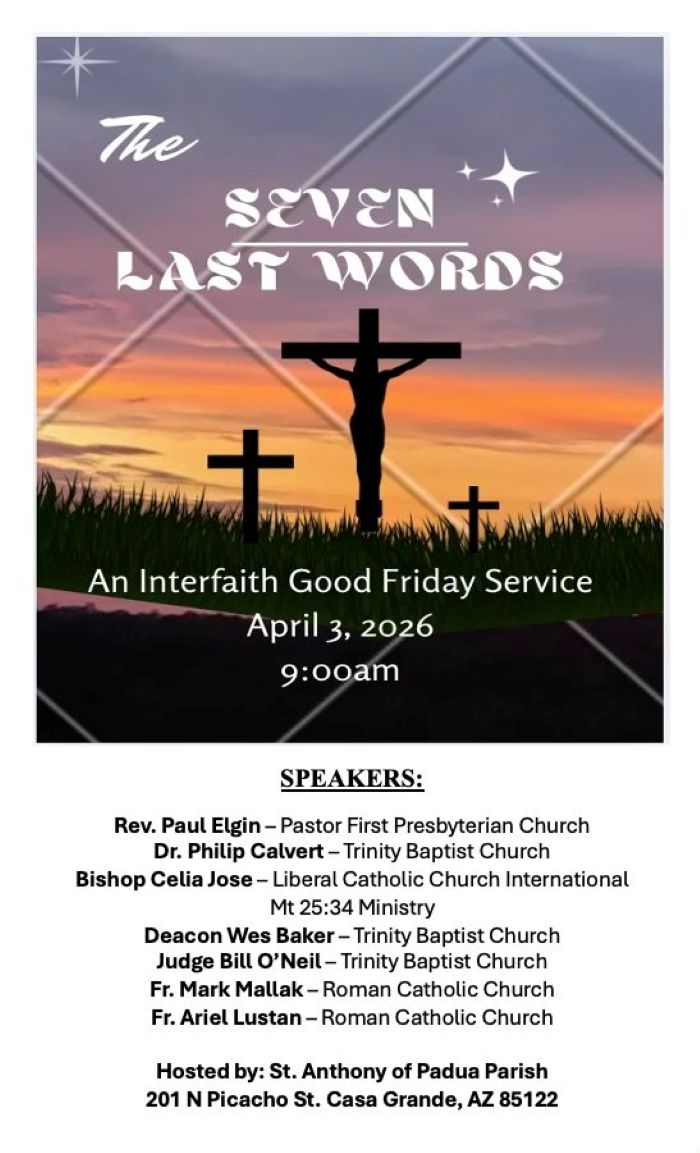 The
SEVEN
LAST WORDS

An Interfaith Good Friday Service
April 3, 2026
9:00am

SPEAKERS:

Rev. Paul Elgin – Pastor First Presbyterian Church
Dr. Philip Calvert – Trinity Baptist Church
Bishop Celia Jose – Liberal Catholic Church International
Mt 25:34 Ministry
Deacon Wes Baker – Trinity Baptist Church
Judge Bill O'Neil – Trinity Baptist Church
Fr. Mark Mallak – Roman Catholic Church
Fr. Ariel Lustan – Roman Catholic Church

Hosted by: St. Anthony of Padua Parish
201 N Picacho St. Casa Grande, AZ 85122